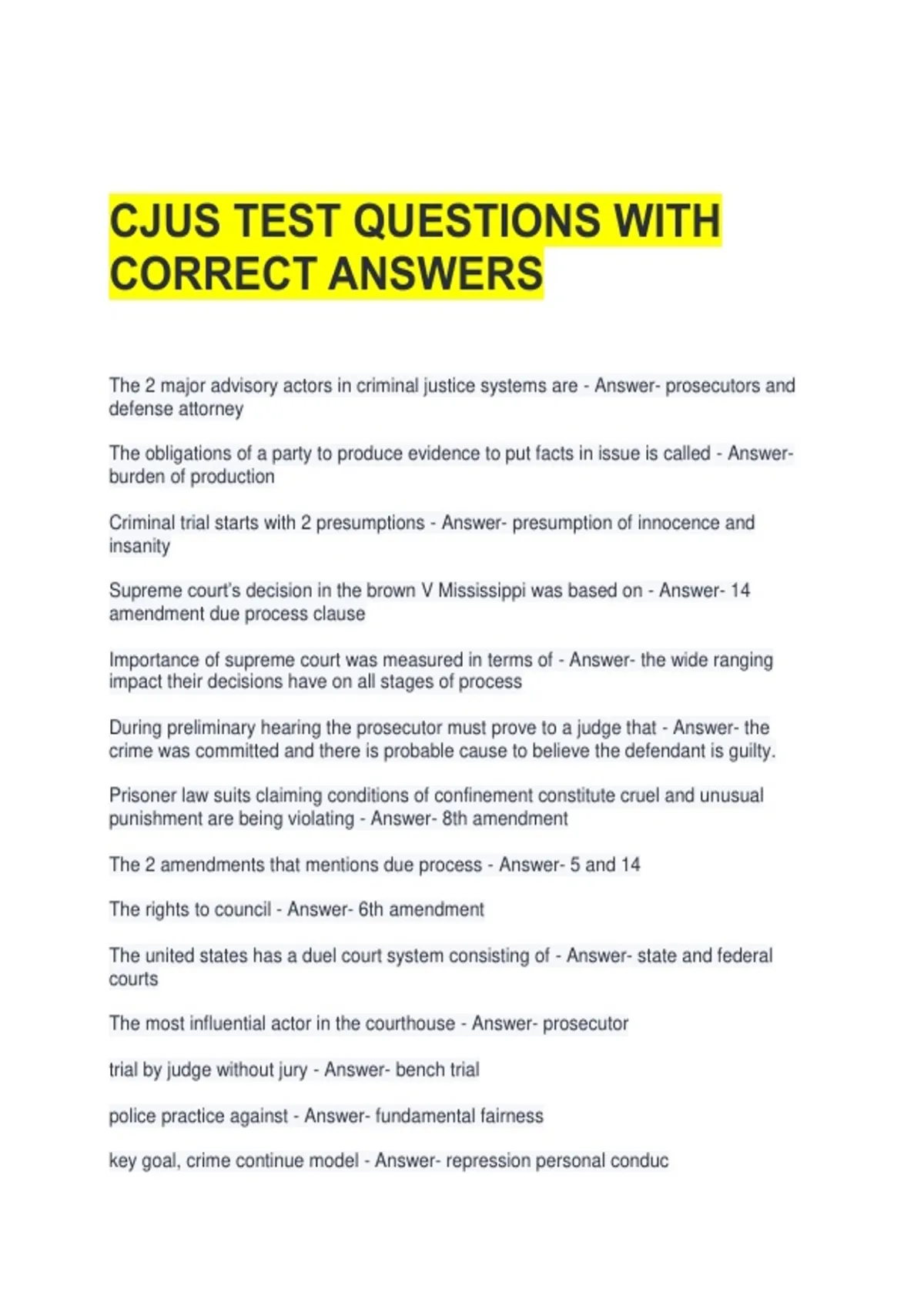 CJUS TEST QUESTIONS WITH CORRECT ANSWERS

The 2 major advisory actors in criminal justice systems are - Answer- prosecutors and defense attorney

The obligations of a party to produce evidence to put facts in issue is called - Answer- burden of production

Criminal trial starts with 2 presumptions - Answer- presumption of innocence and insanity

Supreme court's decision in the brown V Mississippi was based on - Answer- 14 amendment due process clause

Importance of supreme court was measured in terms of - Answer- the wide ranging impact their decisions have on all stages of process

During preliminary hearing the prosecutor must prove to a judge that - Answer- the crime was committed and there is probable cause to believe the defendant is guilty.

Prisoner law suits claiming conditions of confinement constitute cruel and unusual punishment are being violating - Answer- 8th amendment

The 2 amendments that mentions due process - Answer- 5 and 14

The rights to council - Answer- 6th amendment

The united states has a duel court system consisting of - Answer- state and federal courts

The most influential actor in the courthouse - Answer- prosecutor

trial by judge without jury - Answer- bench trial

police practice against - Answer- fundamental fairness

key goal, crime continue model - Answer- repression personal conduc